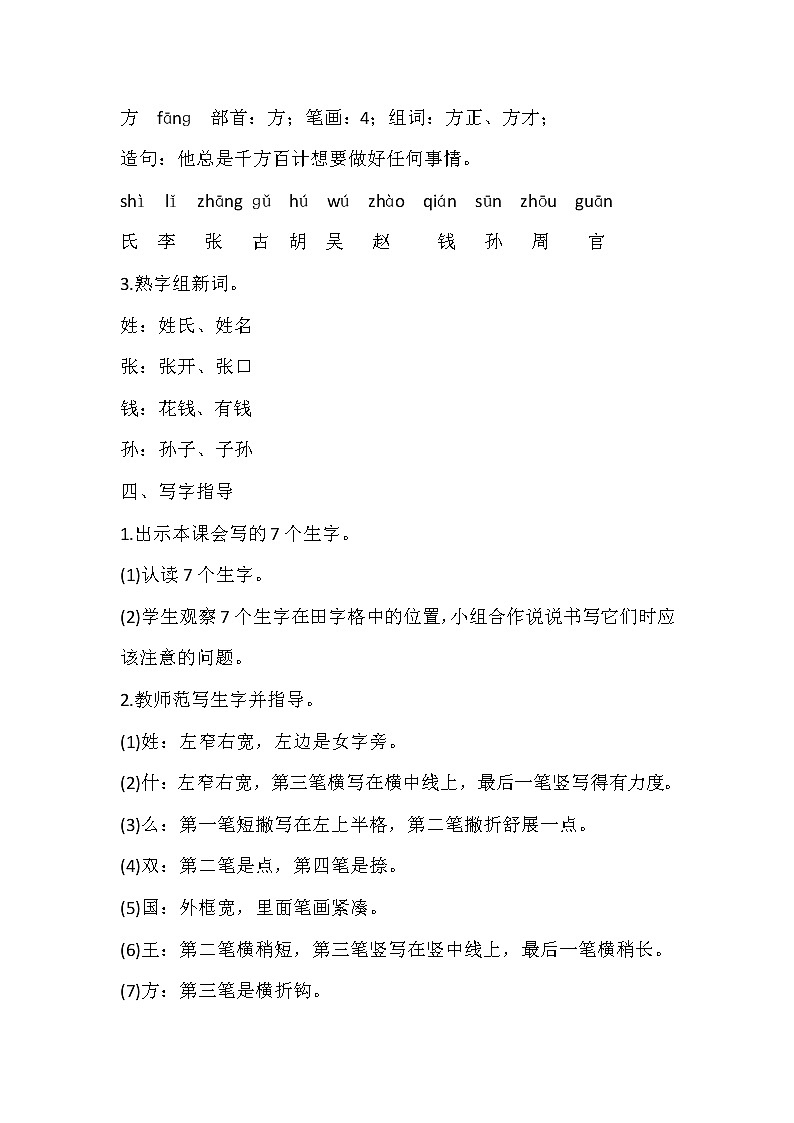 方　fāng　部首：方；笔画：4；组词：方正、方才；

造句：他总是千方百计想要做好任何事情。

shì　lǐ　zhāng gǔ　hú　wú　zhào　qián　sūn　zhōu　guān

氏　李　张　古　胡　吴　赵　钱　孙　周　官

3.熟字组新词。

姓：姓氏、姓名

张：张开、张口

钱：花钱、有钱

孙：孙子、子孙

四、写字指导

1.出示本课会写的 7 个生字。

(1)认读 7 个生字。

(2)学生观察 7 个生字在田字格中的位置,小组合作说说书写它们时应该注意的问题。

2.教师范写生字并指导。

(1)姓：左窄右宽，左边是女字旁。

(2)什：左窄右宽，第三笔横写在横中线上，最后一笔竖写得有力度。

(3)么：第一笔短撇写在左上半格，第二笔撇折舒展一点。

(4)双：第二笔是点，第四笔是捺。

(5)国：外框宽，里面笔画紧凑。

(6)王：第二笔横稍短，第三笔竖写在竖中线上，最后一笔横稍长。

(7)方：第三笔是横折钩。